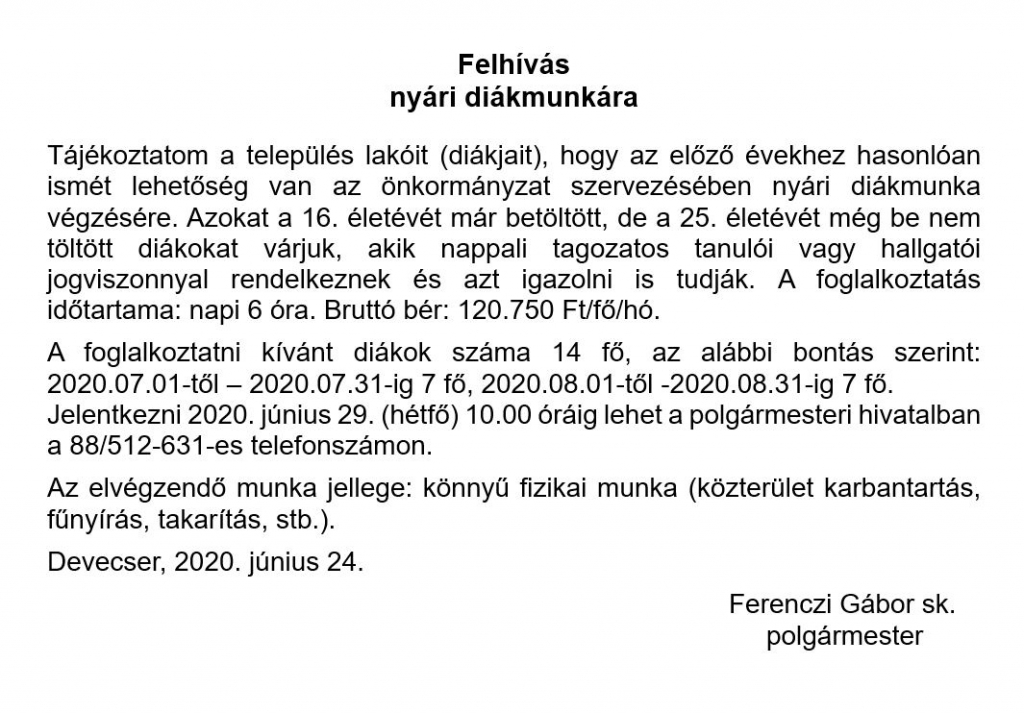 Felhívás
nyári diákmunkára

Tájékoztatom a település lakóit (diákjait), hogy az előző évekhez hasonlóan ismét lehetőség van az önkormányzat szervezésében nyári diákmunka végzésére. Azokat a 16. életévét már betöltött, de a 25. életévét még be nem töltött diákokat várjuk, akik nappali tagozatos tanulói vagy hallgatói jogviszonnyal rendelkeznek és azt igazolni is tudják. A foglalkoztatás időtartama: napi 6 óra. Bruttó bér: 120.750 Ft/fő/hó.

A foglalkoztatni kívánt diákok száma 14 fő, az alábbi bontás szerint: 2020.07.01-től – 2020.07.31-ig 7 fő, 2020.08.01-től -2020.08.31-ig 7 fő. Jelentkezni 2020. június 29. (hétfő) 10.00 óráig lehet a polgármesteri hivatalban a 88/512-631-es telefonszámon.

Az elvégzendő munka jellege: könnyű fizikai munka (közterület karbantartás, fűnyírás, takarítás, stb.).

Devecser, 2020. június 24.

Ferenczi Gábor sk.
polgármester